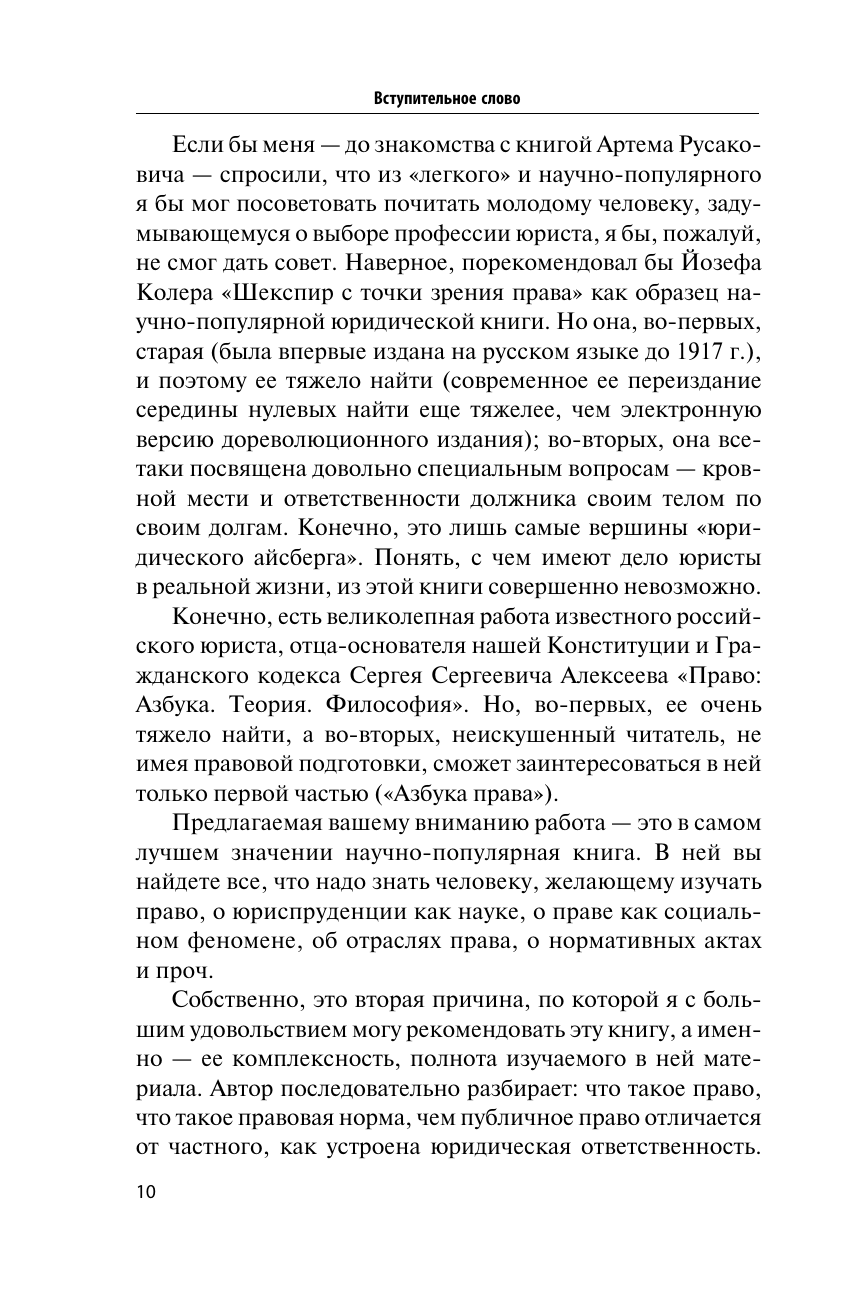 Вступительное слово

Если бы меня — до знакомства с книгой Артема Русаковича — спросили, что из «легкого» и научно-популярного я бы мог посоветовать почитать молодому человеку, задумывающемуся о выборе профессии юриста, я бы, пожалуй, не смог дать совет. Наверное, порекомендовал бы Йозефа Колера «Шекспир с точки зрения права» как образец научно-популярной юридической книги. Но она, во-первых, старая (была впервые издана на русском языке до 1917 г.), и поэтому ее тяжело найти (современное ее переиздание середины нулевых найти еще тяжелее, чем электронную версию дореволюционного издания); во-вторых, она все-таки посвящена довольно специальным вопросам — кровной мести и ответственности должника своим телом по своим долгам. Конечно, это лишь самые вершины «юридического айсберга». Понять, с чем имеют дело юристы в реальной жизни, из этой книги совершенно невозможно.

Конечно, есть великолепная работа известного российского юриста, отца-основателя нашей Конституции и Гражданского кодекса Сергея Сергеевича Алексеева «Право: Азбука. Теория. Философия». Но, во-первых, ее очень тяжело найти, а во-вторых, неискушенный читатель, не имея правовой подготовки, сможет заинтересоваться в ней только первой частью («Азбука права»).

Предлагаемая вашему вниманию работа — это в самом лучшем значении научно-популярная книга. В ней вы найдете все, что надо знать человеку, желающему изучать право, о юриспруденции как науке, о праве как социальном феномене, об отраслях права, о нормативных актах и проч.

Собственно, это вторая причина, по которой я с большим удовольствием могу рекомендовать эту книгу, а именно — ее комплексность, полнота изучаемого в ней материала. Автор последовательно разбирает: что такое право, что такое правовая норма, чем публичное право отличается от частного, как устроена юридическая ответственность.

10